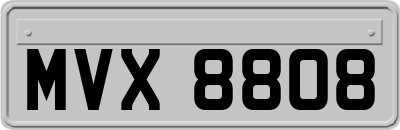 MVX 8808